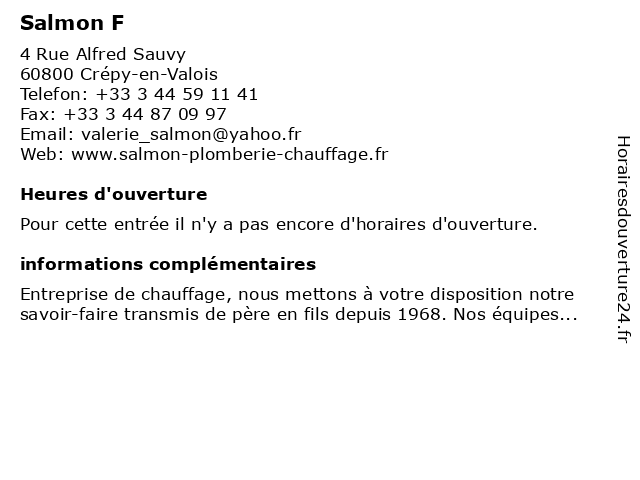 Salmon F

4 Rue Alfred Sauvy
60800 Crépy-en-Valois
Telefon: +33 3 44 59 11 41
Fax: +33 3 44 87 09 97
Email: valerie_salmon@yahoo.fr
Web: www.salmon-plomberie-chauffage.fr

Heures d'ouverture

Pour cette entrée il n'y a pas encore d'horaires d'ouverture.

informations complémentaires

Entreprise de chauffage, nous mettons à votre disposition notre savoir-faire transmis de père en fils depuis 1968. Nos équipes...

Horairesdouverture24.fr